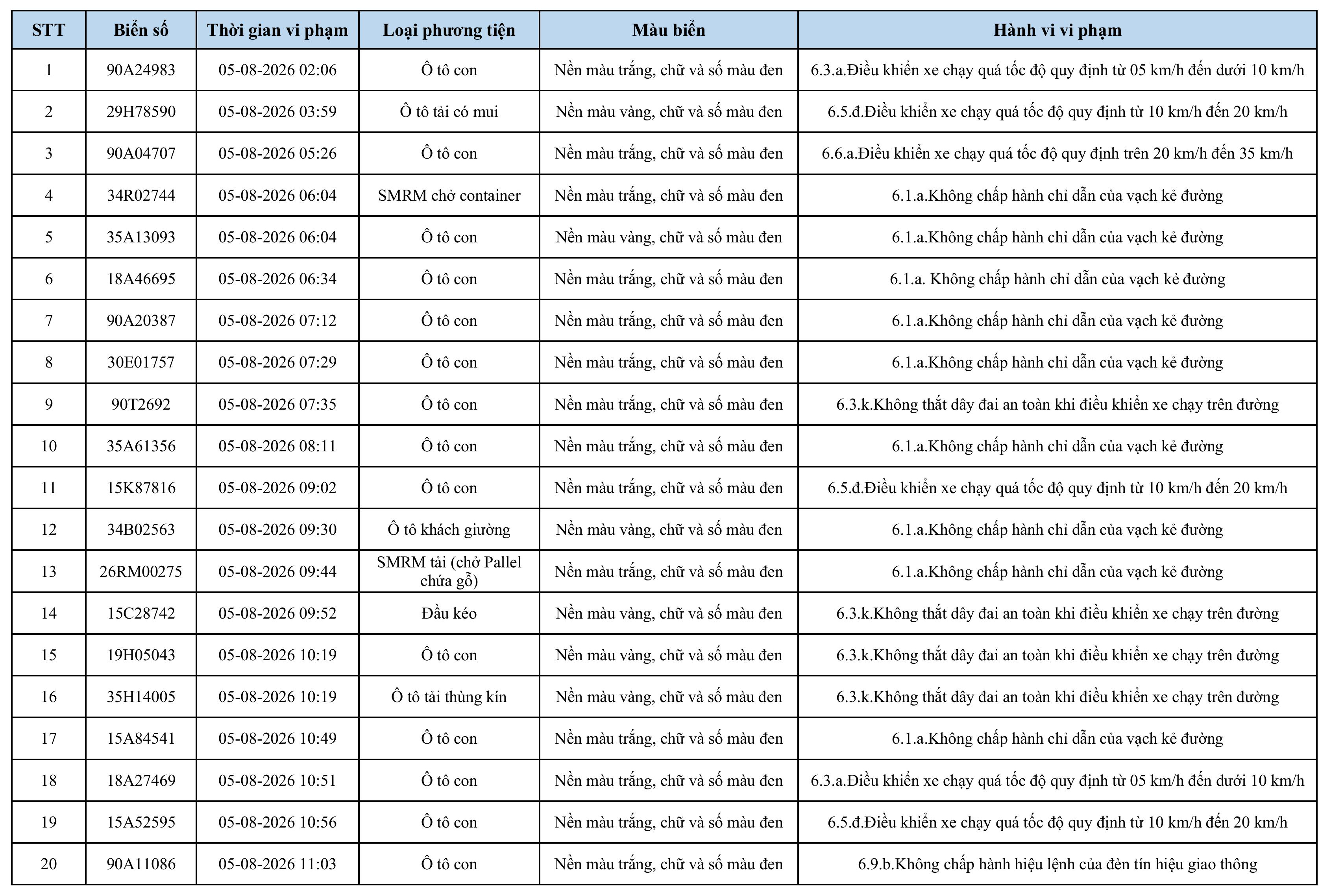 | STT | Biển số | Thời gian vi phạm | Loại phương tiện | Màu biển | Hành vi vi phạm |
|---|---|---|---|---|---|
| 1 | 90A24983 | 05-08-2026 02:06 | Ô tô con | Nền màu trắng, chữ và số màu đen | 6.3.a.Điều khiển xe chạy quá tốc độ quy định từ 05 km/h đến dưới 10 km/h |
| 2 | 29H78590 | 05-08-2026 03:59 | Ô tô tải có mui | Nền màu vàng, chữ và số màu đen | 6.5.đ.Điều khiển xe chạy quá tốc độ quy định từ 10 km/h đến 20 km/h |
| 3 | 90A04707 | 05-08-2026 05:26 | Ô tô con | Nền màu trắng, chữ và số màu đen | 6.6.a.Điều khiển xe chạy quá tốc độ quy định trên 20 km/h đến 35 km/h |
| 4 | 34R02744 | 05-08-2026 06:04 | SMRM chở container | Nền màu trắng, chữ và số màu đen | 6.1.a.Không chấp hành chỉ dẫn của vạch kẻ đường |
| 5 | 35A13093 | 05-08-2026 06:04 | Ô tô con | Nền màu vàng, chữ và số màu đen | 6.1.a.Không chấp hành chỉ dẫn của vạch kẻ đường |
| 6 | 18A46695 | 05-08-2026 06:34 | Ô tô con | Nền màu trắng, chữ và số màu đen | 6.1.a. Không chấp hành chỉ dẫn của vạch kẻ đường |
| 7 | 90A20387 | 05-08-2026 07:12 | Ô tô con | Nền màu trắng, chữ và số màu đen | 6.1.a.Không chấp hành chỉ dẫn của vạch kẻ đường |
| 8 | 30E01757 | 05-08-2026 07:29 | Ô tô con | Nền màu trắng, chữ và số màu đen | 6.1.a.Không chấp hành chỉ dẫn của vạch kẻ đường |
| 9 | 90T2692 | 05-08-2026 07:35 | Ô tô con | Nền màu trắng, chữ và số màu đen | 6.3.k.Không thắt dây đai an toàn khi điều khiển xe chạy trên đường |
| 10 | 35A61356 | 05-08-2026 08:11 | Ô tô con | Nền màu trắng, chữ và số màu đen | 6.1.a.Không chấp hành chỉ dẫn của vạch kẻ đường |
| 11 | 15K87816 | 05-08-2026 09:02 | Ô tô con | Nền màu trắng, chữ và số màu đen | 6.5.đ.Điều khiển xe chạy quá tốc độ quy định từ 10 km/h đến 20 km/h |
| 12 | 34B02563 | 05-08-2026 09:30 | Ô tô khách giường | Nền màu vàng, chữ và số màu đen | 6.1.a.Không chấp hành chỉ dẫn của vạch kẻ đường |
| 13 | 26RM00275 | 05-08-2026 09:44 | SMRM tải (chở Pallel chứa gỗ) | Nền màu trắng, chữ và số màu đen | 6.1.a.Không chấp hành chỉ dẫn của vạch kẻ đường |
| 14 | 15C28742 | 05-08-2026 09:52 | Đầu kéo | Nền màu vàng, chữ và số màu đen | 6.3.k.Không thắt dây đai an toàn khi điều khiển xe chạy trên đường |
| 15 | 19H05043 | 05-08-2026 10:19 | Ô tô con | Nền màu vàng, chữ và số màu đen | 6.3.k.Không thắt dây đai an toàn khi điều khiển xe chạy trên đường |
| 16 | 35H14005 | 05-08-2026 10:19 | Ô tô tải thùng kín | Nền màu vàng, chữ và số màu đen | 6.3.k.Không thắt dây đai an toàn khi điều khiển xe chạy trên đường |
| 17 | 15A84541 | 05-08-2026 10:49 | Ô tô con | Nền màu trắng, chữ và số màu đen | 6.1.a.Không chấp hành chỉ dẫn của vạch kẻ đường |
| 18 | 18A27469 | 05-08-2026 10:51 | Ô tô con | Nền màu trắng, chữ và số màu đen | 6.3.a.Điều khiển xe chạy quá tốc độ quy định từ 05 km/h đến dưới 10 km/h |
| 19 | 15A52595 | 05-08-2026 10:56 | Ô tô con | Nền màu trắng, chữ và số màu đen | 6.5.đ.Điều khiển xe chạy quá tốc độ quy định từ 10 km/h đến 20 km/h |
| 20 | 90A11086 | 05-08-2026 11:03 | Ô tô con | Nền màu trắng, chữ và số màu đen | 6.9.b.Không chấp hành hiệu lệnh của đèn tín hiệu giao thông |